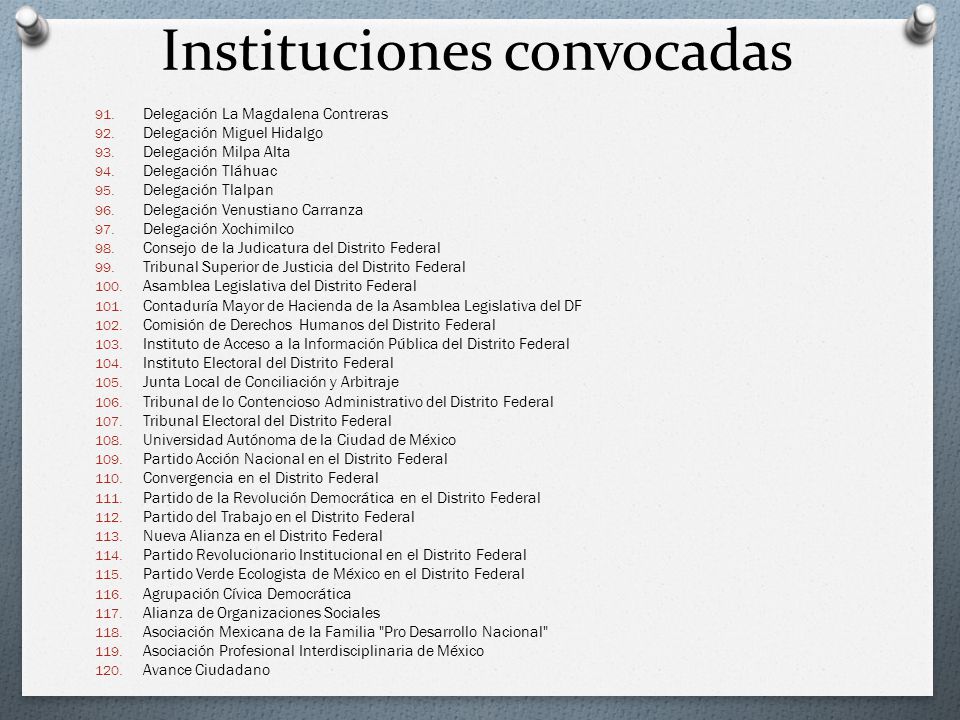 Instituciones convocadas

91. Delegación La Magdalena Contreras
92. Delegación Miguel Hidalgo
93. Delegación Milpa Alta
94. Delegación Tláhuac
95. Delegación Tlalpan
96. Delegación Venustiano Carranza
97. Delegación Xochimilco
98. Consejo de la Judicatura del Distrito Federal
99. Tribunal Superior de Justicia del Distrito Federal
100. Asamblea Legislativa del Distrito Federal
101. Contaduría Mayor de Hacienda de la Asamblea Legislativa del DF
102. Comisión de Derechos Humanos del Distrito Federal
103. Instituto de Acceso a la Información Pública del Distrito Federal
104. Instituto Electoral del Distrito Federal
105. Junta Local de Conciliación y Arbitraje
106. Tribunal de lo Contencioso Administrativo del Distrito Federal
107. Tribunal Electoral del Distrito Federal
108. Universidad Autónoma de la Ciudad de México
109. Partido Acción Nacional en el Distrito Federal
110. Convergencia en el Distrito Federal
111. Partido de la Revolución Democrática en el Distrito Federal
112. Partido del Trabajo en el Distrito Federal
113. Nueva Alianza en el Distrito Federal
114. Partido Revolucionario Institucional en el Distrito Federal
115. Partido Verde Ecologista de México en el Distrito Federal
116. Agrupación Cívica Democrática
117. Alianza de Organizaciones Sociales
118. Asociación Mexicana de la Familia "Pro Desarrollo Nacional"
119. Asociación Profesional Interdisciplinaria de México
120. Avance Ciudadano